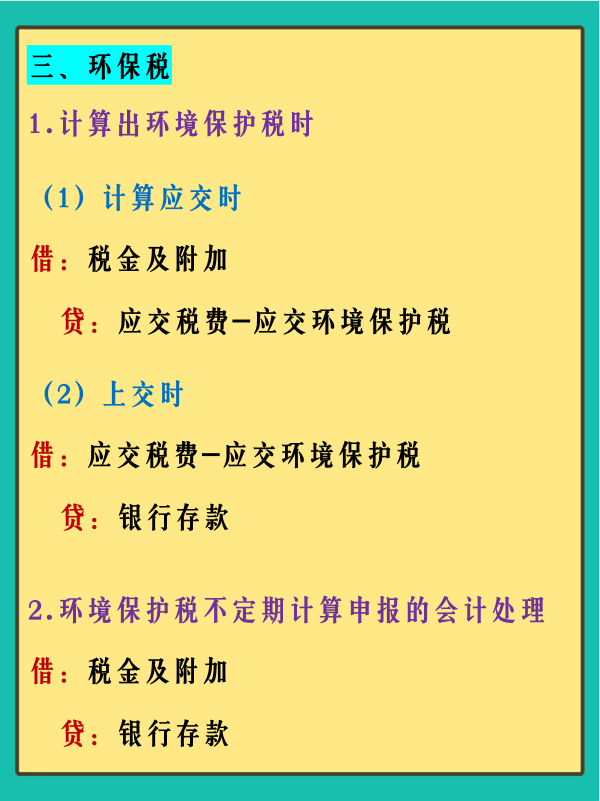 三、环保税

1.计算出环境保护税时

（1）计算应交时

借：税金及附加

贷：应交税费—应交环境保护税

（2）上交时

借：应交税费—应交环境保护税

贷：银行存款

2.环境保护税不定期计算申报的会计处理

借：税金及附加

贷：银行存款